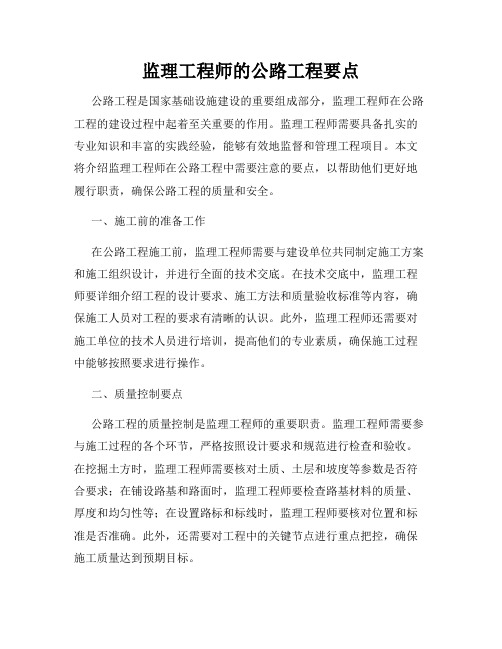 监理工程师的公路工程要点

公路工程是国家基础设施建设的重要组成部分，监理工程师在公路工程的建设过程中起着至关重要的作用。监理工程师需要具备扎实的专业知识和丰富的实践经验，能够有效地监督和管理工程项目。本文将介绍监理工程师在公路工程中需要注意的要点，以帮助他们更好地履行职责，确保公路工程的质量和安全。

一、施工前的准备工作

在公路工程施工前，监理工程师需要与建设单位共同制定施工方案和施工组织设计，并进行全面的技术交底。在技术交底中，监理工程师要详细介绍工程的设计要求、施工方法和质量验收标准等内容，确保施工人员对工程的要求有清晰的认识。此外，监理工程师还需要对施工单位的技术人员进行培训，提高他们的专业素质，确保施工过程中能够按照要求进行操作。

二、质量控制要点

公路工程的质量控制是监理工程师的重要职责。监理工程师需要参与施工过程的各个环节，严格按照设计要求和规范进行检查和验收。在挖掘土方时，监理工程师需要核对土质、土层和坡度等参数是否符合要求；在铺设路基和路面时，监理工程师要检查路基材料的质量、厚度和均匀性等；在设置路标和标线时，监理工程师要核对位置和标准是否准确。此外，还需要对工程中的关键节点进行重点把控，确保施工质量达到预期目标。